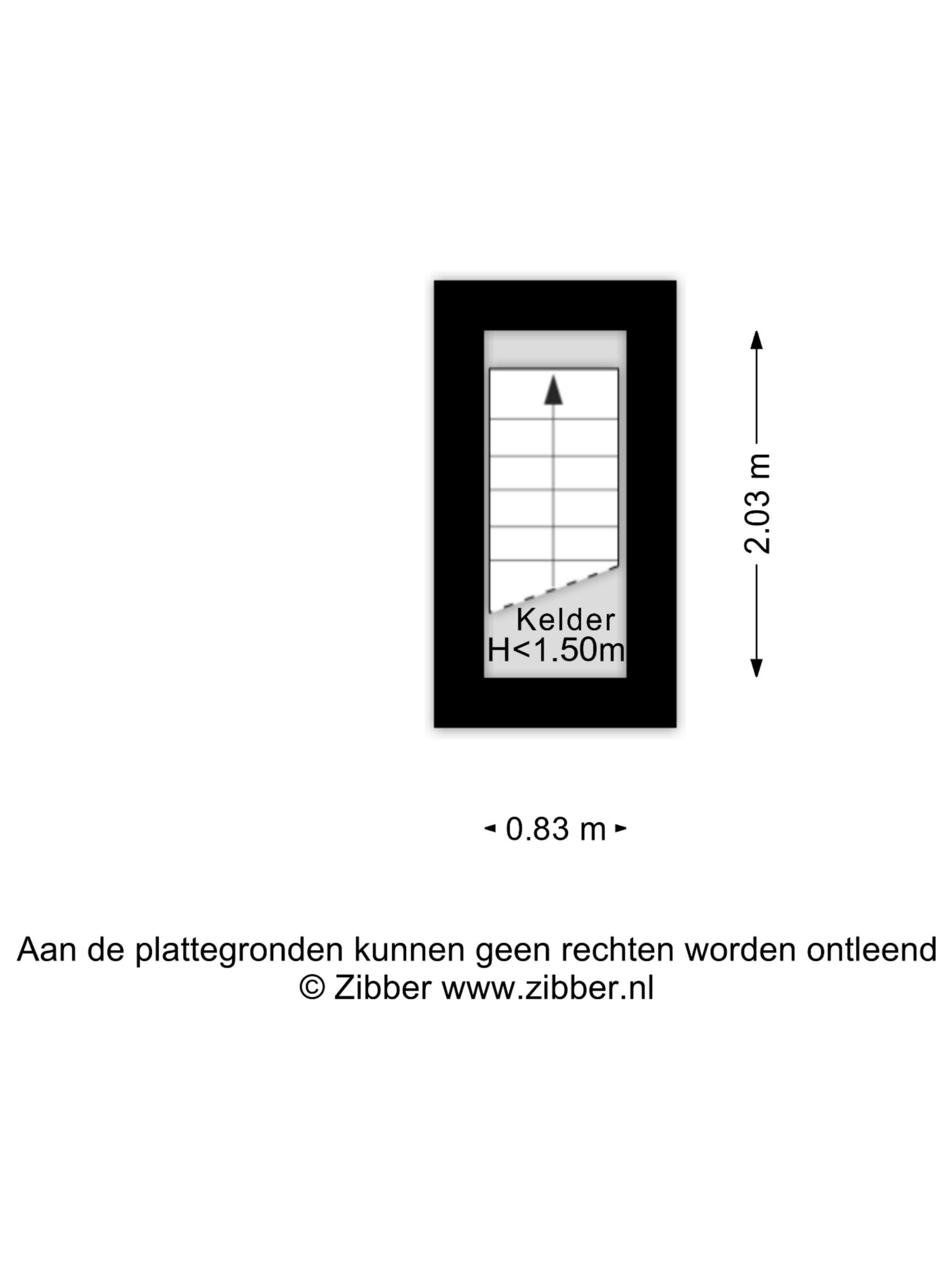 Kelder
H<1.50m

2.03 m

0.83 m

Aan de plattegronden kunnen geen rechten worden ontleend
© Zibber www.zibber.nl